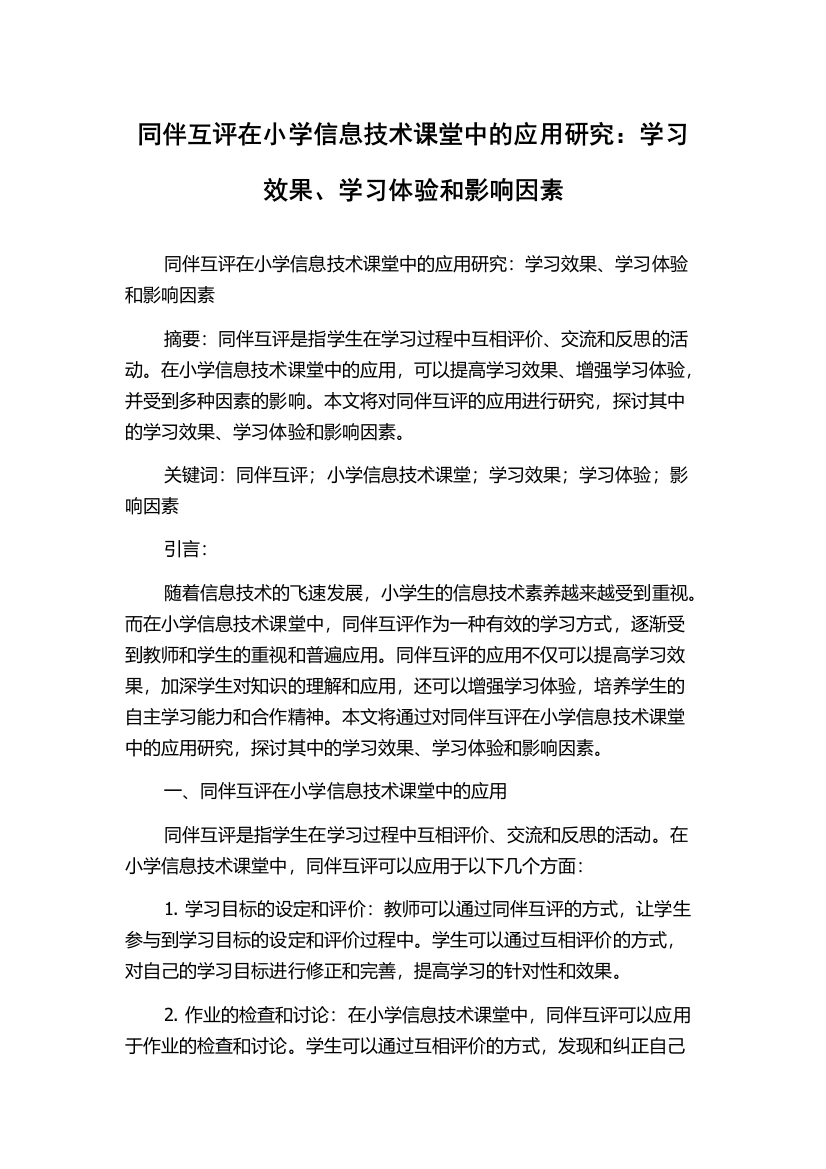 同伴互评在小学信息技术课堂中的应用研究：学习效果、学习体验和影响因素

同伴互评在小学信息技术课堂中的应用研究：学习效果、学习体验和影响因素

摘要：同伴互评是指学生在学习过程中互相评价、交流和反思的活动。在小学信息技术课堂中的应用，可以提高学习效果、增强学习体验，并受到多种因素的影响。本文将对同伴互评的应用进行研究，探讨其中的学习效果、学习体验和影响因素。

关键词：同伴互评；小学信息技术课堂；学习效果；学习体验；影响因素

引言：

随着信息技术的飞速发展，小学生的信息技术素养越来越受到重视。而在小学信息技术课堂中，同伴互评作为一种有效的学习方式，逐渐受到教师和学生的重视和普遍应用。同伴互评的应用不仅可以提高学习效果，加深学生对知识的理解和应用，还可以增强学习体验，培养学生的自主学习能力和合作精神。本文将通过对同伴互评在小学信息技术课堂中的应用研究，探讨其中的学习效果、学习体验和影响因素。

一、同伴互评在小学信息技术课堂中的应用

同伴互评是指学生在学习过程中互相评价、交流和反思的活动。在小学信息技术课堂中，同伴互评可以应用于以下几个方面：

1. 学习目标的设定和评价：教师可以通过同伴互评的方式，让学生参与到学习目标的设定和评价过程中。学生可以通过互相评价的方式，对自己的学习目标进行修正和完善，提高学习的针对性和效果。

2. 作业的检查和讨论：在小学信息技术课堂中，同伴互评可以应用于作业的检查和讨论。学生可以通过互相评价的方式，发现和纠正自己